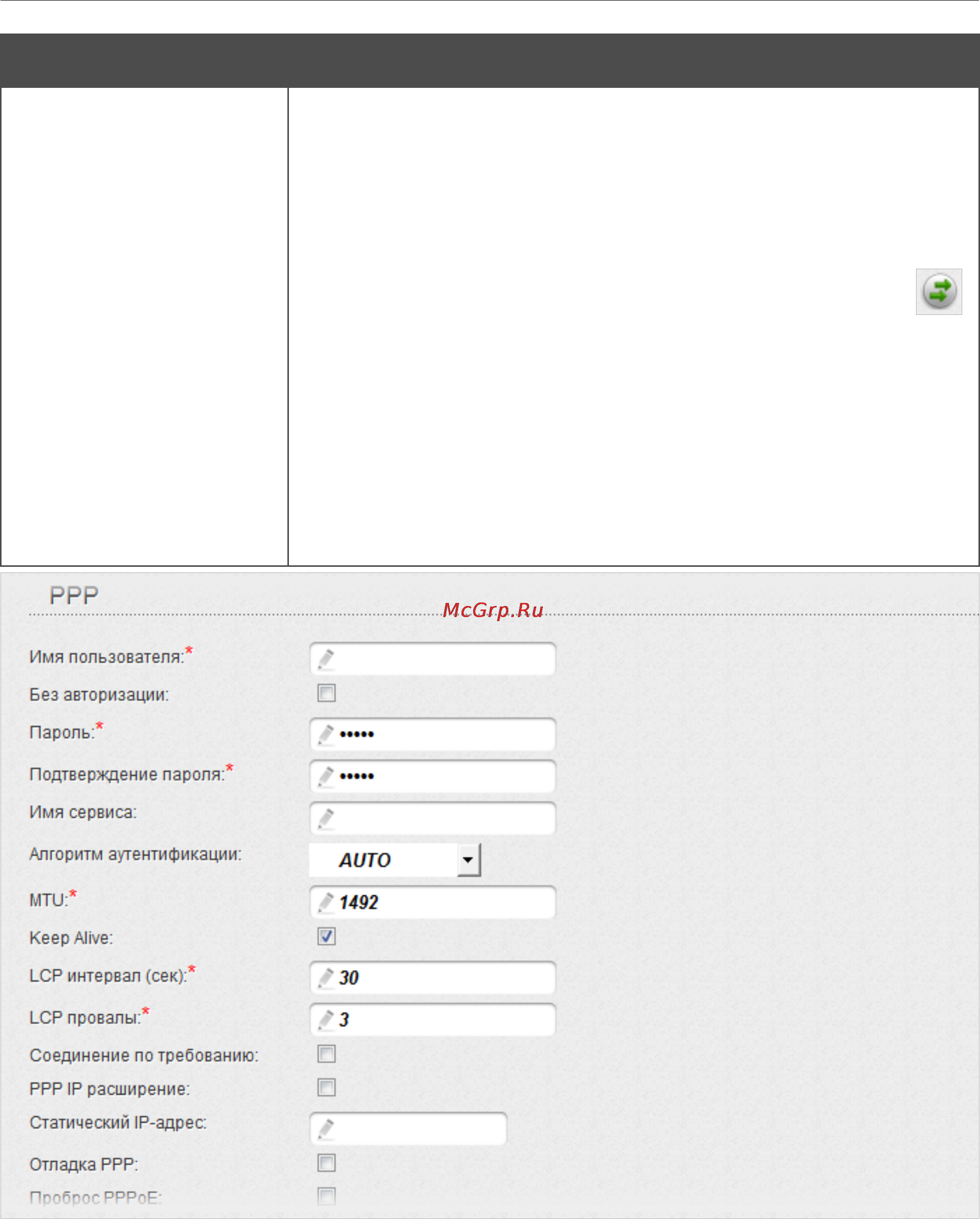 PPP

McGrp.Ru

Имя пользователя:*

Без авторизации:

Пароль:* •••••

Подтверждение пароля:* •••••

Имя сервиса:

Алгоритм аутентификации: AUTO

MTU:* 1492

Keep Alive:

LCP интервал (сек):* 30

LCP провалы:* 3

Соединение по требованию:

PPP IP расширение:

Статический IP-адрес:

Отладка PPP:

Проброс PPPoE: